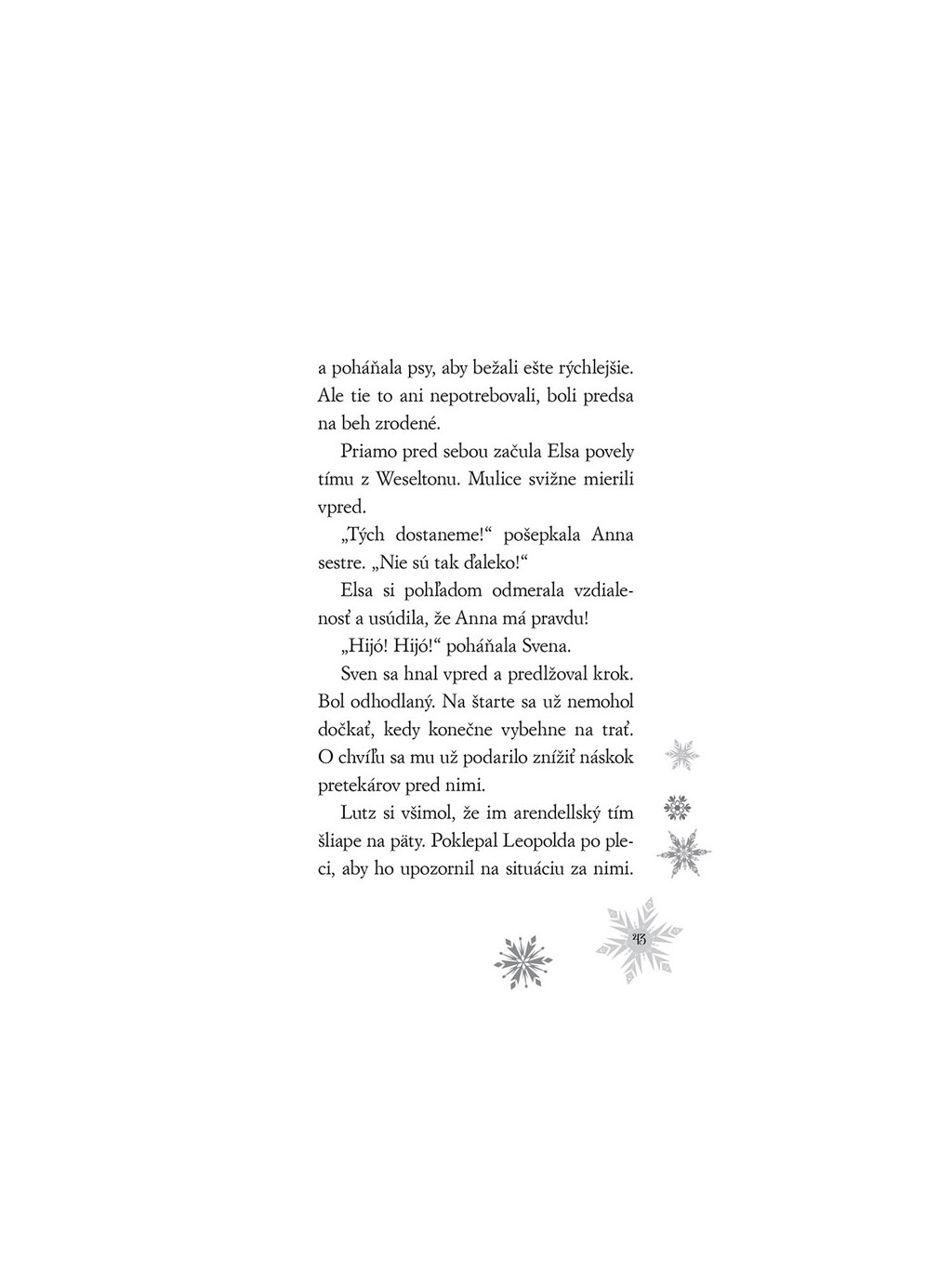 a poháňala psy, aby bežali ešte rýchlejšie. Ale tie to ani nepotrebovali, boli predsa na beh zrodené.

Priamo pred sebou začula Elsa povely tímu z Weseltonu. Mulice svižne mierili vpred.

„Tých dostaneme!“ pošepkala Anna sestre. „Nie sú tak ďaleko!“

Elsa si pohľadom odmerala vzdialenosť a usúdila, že Anna má pravdu!

„Hijó! Hijó!“ poháňala Svena.

Sven sa hnal vpred a predlžoval krok. Bol odhodlaný. Na štarte sa už nemohol dočkať, kedy konečne vybehne na trať. O chvíľu sa mu už podarilo znížiť náskok pretekárov pred nimi.

Lutz si všimol, že im arendellský tím šliape na päty. Poklepal Leopolda po pleci, aby ho upozornil na situáciu za nimi.

43